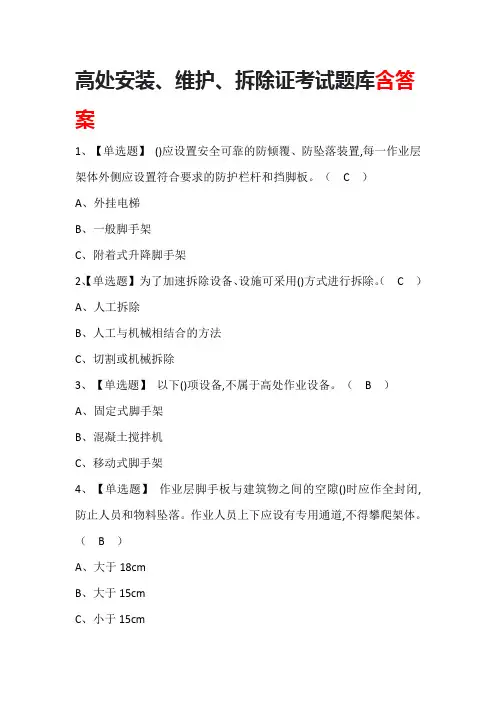 高处安装、维护、拆除证考试题库含答案

1、【单选题】 ()应设置安全可靠的防倾覆、防坠落装置,每一作业层架体外侧应设置符合要求的防护栏杆和挡脚板。（ C ）

A、外挂电梯

B、一般脚手架

C、附着式升降脚手架

2、【单选题】为了加速拆除设备、设施可采用()方式进行拆除。（ C ）

A、人工拆除

B、人工与机械相结合的方法

C、切割或机械拆除

3、【单选题】 以下()项设备,不属于高处作业设备。（ B ）

A、固定式脚手架

B、混凝土搅拌机

C、移动式脚手架

4、【单选题】 作业层脚手板与建筑物之间的空隙()时应作全封闭,防止人员和物料坠落。作业人员上下应设有专用通道,不得攀爬架体。（ B ）

A、大于 18cm

B、大于 15cm

C、小于 15cm